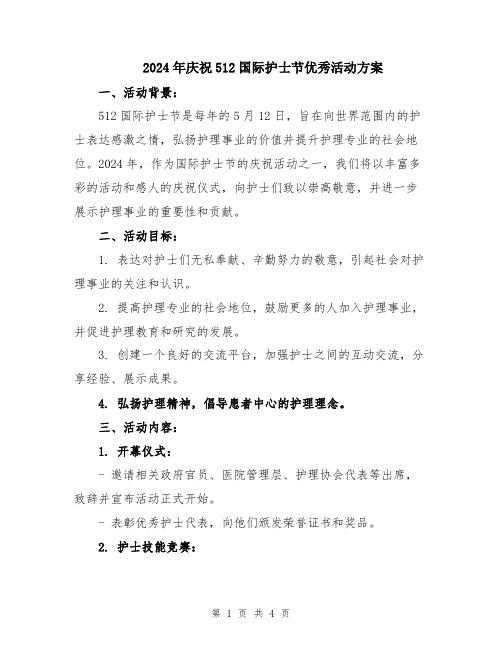 2024年庆祝512国际护士节优秀活动方案

一、活动背景：

512国际护士节是每年的5月12日，旨在向世界范围内的护士表达感激之情，弘扬护理事业的价值并提升护理专业的社会地位。2024年，作为国际护士节的庆祝活动之一，我们将以丰富多彩的活动和感人的庆祝仪式，向护士们致以崇高敬意，并进一步展示护理事业的重要性和贡献。

二、活动目标：

1. 表达对护士们无私奉献、辛勤努力的敬意，引起社会对护理事业的关注和认识。

2. 提高护理专业的社会地位，鼓励更多的人加入护理事业，并促进护理教育和研究的发展。

3. 创建一个良好的交流平台，加强护士之间的互动交流，分享经验、展示成果。

4. 弘扬护理精神，倡导患者中心的护理理念。

三、活动内容：

1. 开幕仪式：

- 邀请相关政府官员、医院管理层、护理协会代表等出席，致辞并宣布活动正式开始。

- 表彰优秀护士代表，向他们颁发荣誉证书和奖品。

2. 护士技能竞赛：

第 1 页 共 4 页